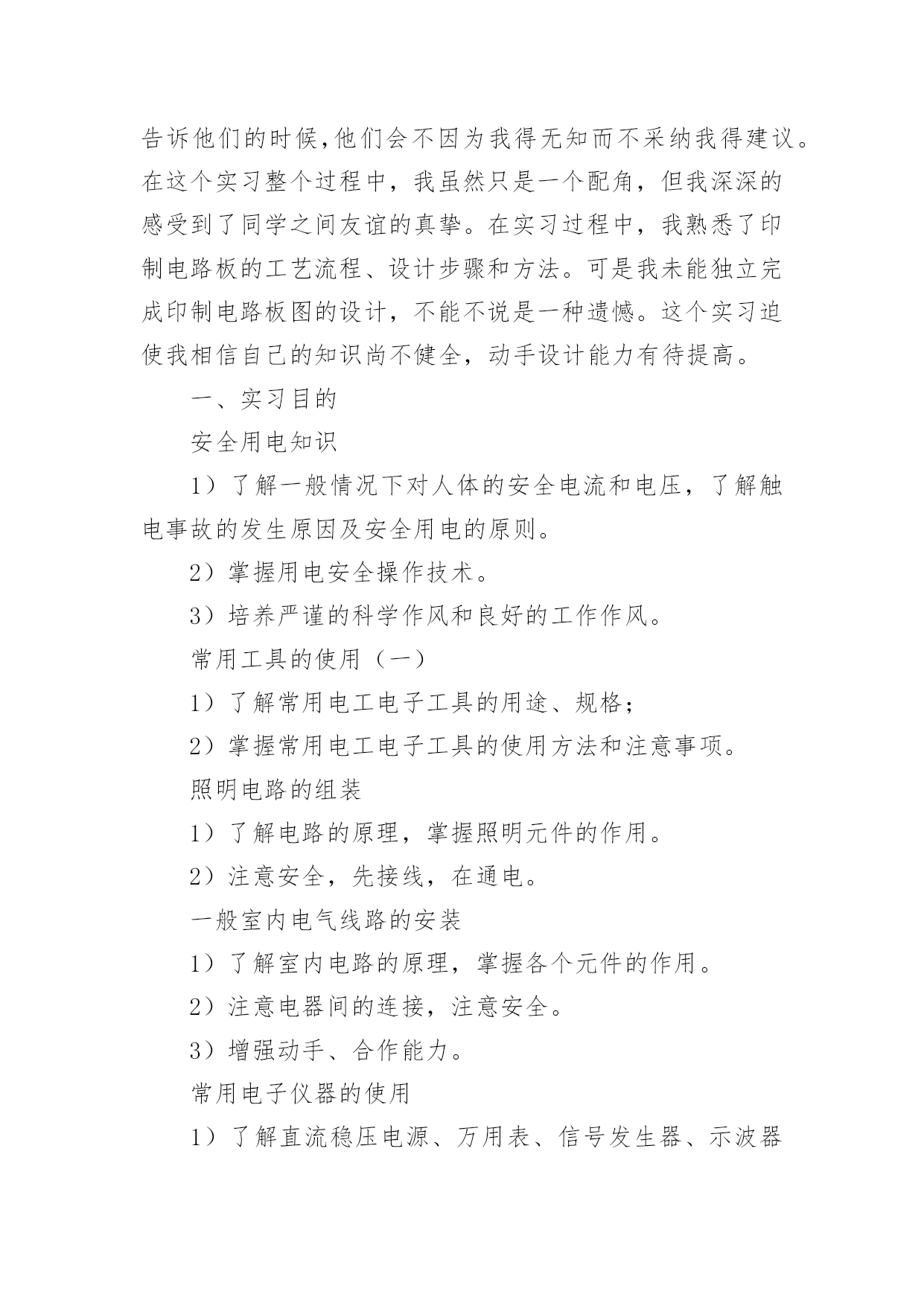 告诉他们的时候,他们会不因为我得无知而不采纳我得建议。在这个实习整个过程中，我虽然只是一个配角，但我深深的感受到了同学之间友谊的真挚。在实习过程中，我熟悉了印制电路板的工艺流程、设计步骤和方法。可是我未能独立完成印制电路板图的设计，不能不说是一种遗憾。这个实习迫使我相信自己的知识尚不健全，动手设计能力有待提高。

一、实习目的

安全用电知识

1）了解一般情况下对人体的安全电流和电压，了解触电事故的发生原因及安全用电的原则。

2）掌握用电安全操作技术。

3）培养严谨的科学作风和良好的工作作风。

常用工具的使用（一）

1）了解常用电工电子工具的用途、规格；

2）掌握常用电工电子工具的使用方法和注意事项。

照明电路的组装

1）了解电路的原理，掌握照明元件的作用。

2）注意安全，先接线，在通电。

一般室内电气线路的安装

1）了解室内电路的原理，掌握各个元件的作用。

2）注意电器间的连接，注意安全。

3）增强动手、合作能力。

常用电子仪器的使用

1）了解直流稳压电源、万用表、信号发生器、示波器